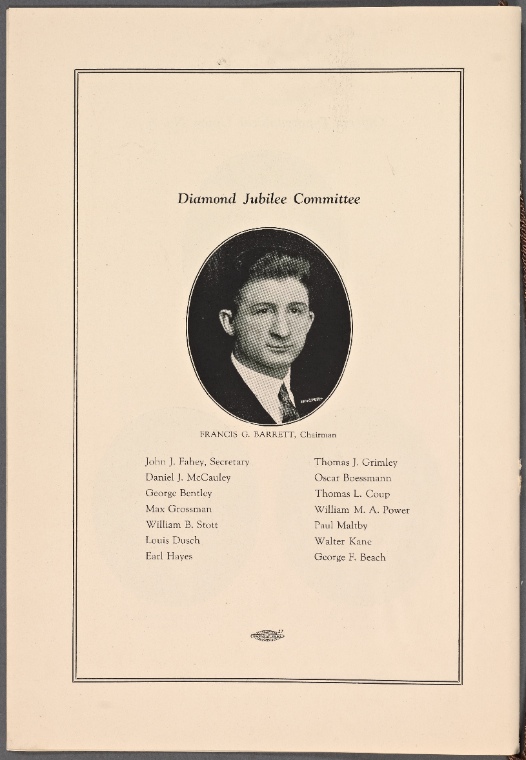 Diamond Jubilee Committee

FRANCIS G. BARRETT, Chairman

John J. Fahey, Secretary
Daniel J. McCauley
George Bentley
Max Grossman
William B. Stott
Louis Dusch
Earl Hayes

Thomas J. Grimley
Oscar Boessmann
Thomas L. Coup
William M. A. Power
Paul Maltby
Walter Kane
George F. Beach